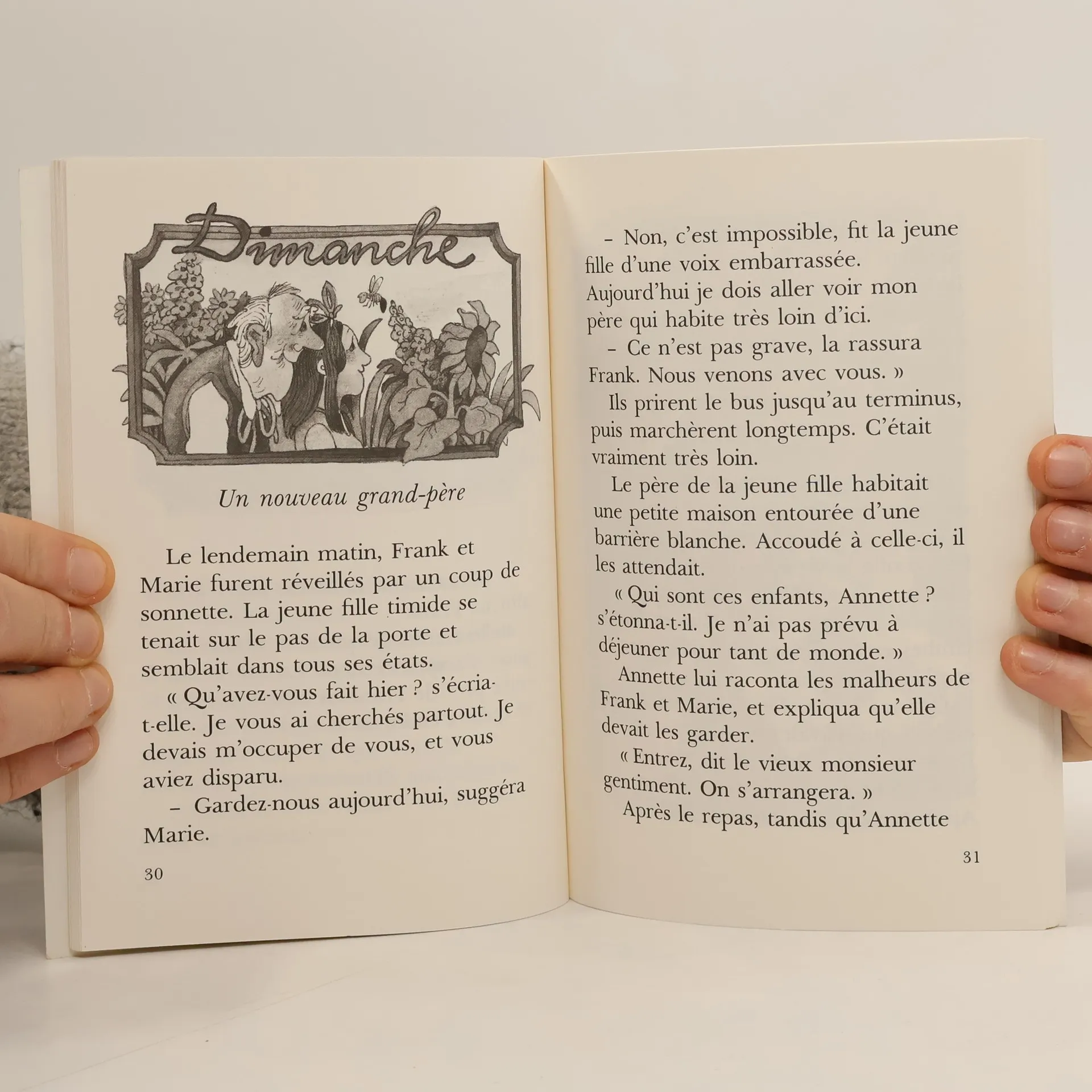 Dimanche

Un nouveau grand-père

Le lendemain matin, Frank et Marie furent réveillés par un coup de sonnette. La jeune fille timide se tenait sur le pas de la porte et semblait dans tous ses états.

« Qu'avez-vous fait hier ? s'écria-t-elle. Je vous ai cherchés partout. Je devais m'occuper de vous, et vous aviez disparu.

- Gardez-nous aujourd'hui, suggéra Marie.

30

- Non, c'est impossible, fit la jeune fille d'une voix embarrassée. Aujourd'hui je dois aller voir mon père qui habite très loin d'ici.

- Ce n'est pas grave, la rassura Frank. Nous venons avec vous. »

Ils prirent le bus jusqu'au terminus, puis marchèrent longtemps. C'était vraiment très loin.

Le père de la jeune fille habitait une petite maison entourée d'une barrière blanche. Accoudé à celle-ci, il les attendait.

« Qui sont ces enfants, Annette ? s'étonna-t-il. Je n'ai pas prévu à déjeuner pour tant de monde. »

Annette lui raconta les malheurs de Frank et Marie, et expliqua qu'elle devait les garder.

« Entrez, dit le vieux monsieur gentiment. On s'arrangera. »

Après le repas, tandis qu'Annette

31